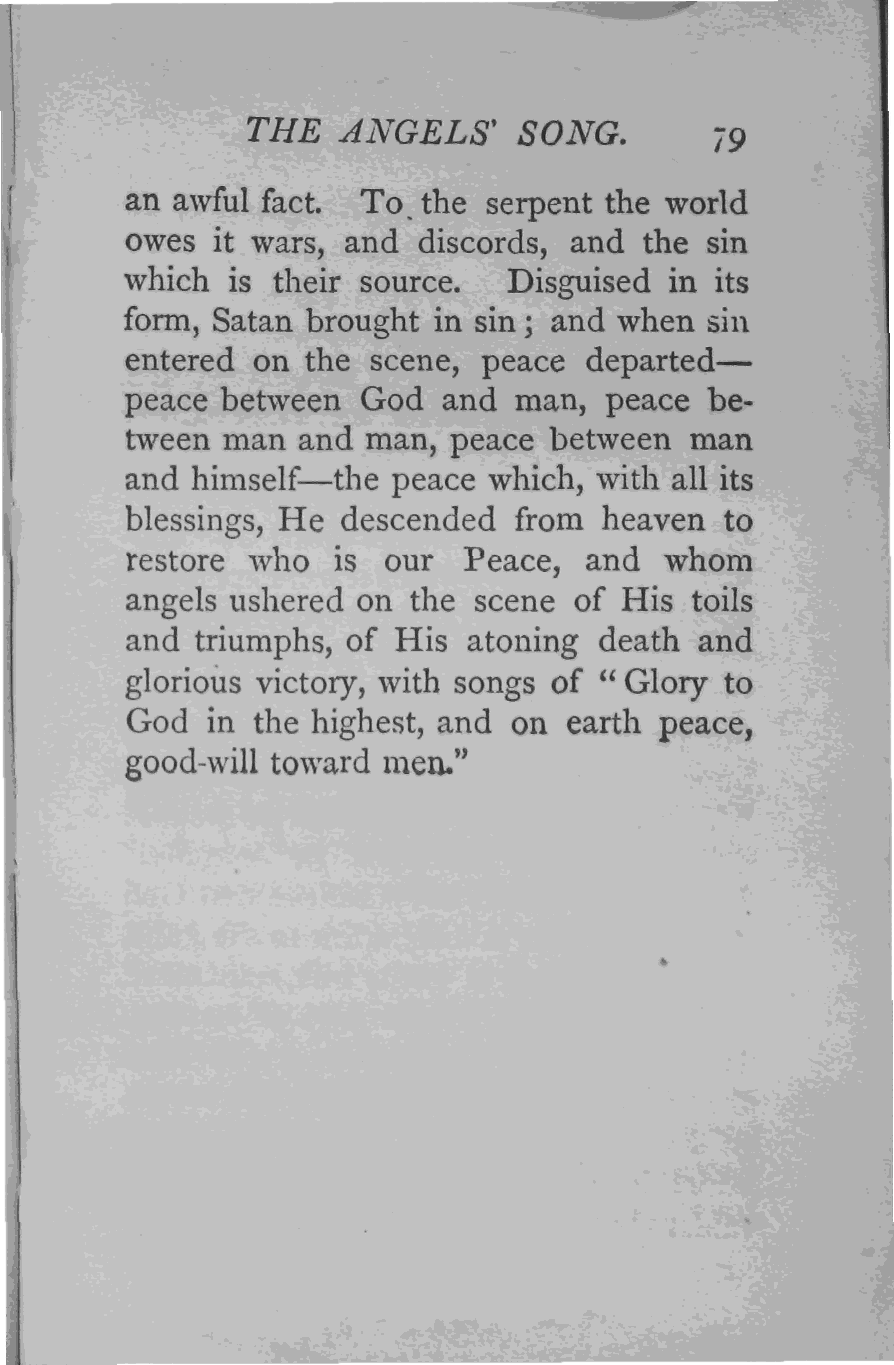 THE ANGELS' SONG. 79

an awful fact. To the serpent the world owes it wars, and discords, and the sin which is their source. Disguised in its form, Satan brought in sin; and when sin entered on the scene, peace departed—peace between God and man, peace between man and man, peace between man and himself—the peace which, with all its blessings, He descended from heaven to restore who is our Peace, and whom angels ushered on the scene of His toils and triumphs, of His atoning death and glorious victory, with songs of "Glory to God in the highest, and on earth peace, good-will toward men."